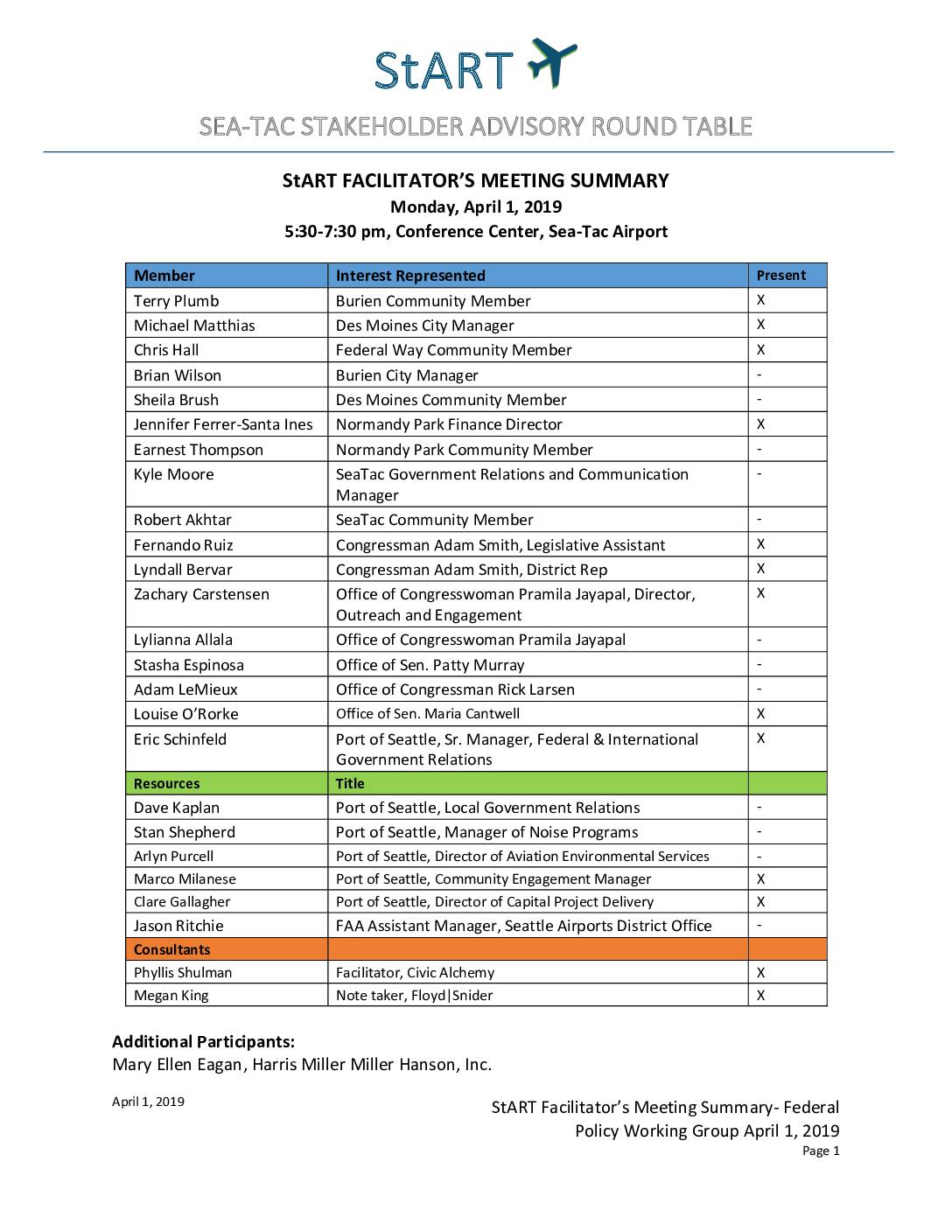 StART

SEA-TAC STAKEHOLDER ADVISORY ROUND TABLE

StART FACILITATOR'S MEETING SUMMARY
Monday, April 1, 2019
5:30-7:30 pm, Conference Center, Sea-Tac Airport

| Member | Interest Represented | Present |
|---|---|---|
| Terry Plumb | Burien Community Member | X |
| Michael Matthias | Des Moines City Manager | X |
| Chris Hall | Federal Way Community Member | X |
| Brian Wilson | Burien City Manager | - |
| Sheila Brush | Des Moines Community Member | - |
| Jennifer Ferrer-Santa Ines | Normandy Park Finance Director | X |
| Earnest Thompson | Normandy Park Community Member | - |
| Kyle Moore | SeaTac Government Relations and Communication Manager | - |
| Robert Akhtar | SeaTac Community Member | - |
| Fernando Ruiz | Congressman Adam Smith, Legislative Assistant | X |
| Lyndall Bervar | Congressman Adam Smith, District Rep | X |
| Zachary Carstensen | Office of Congresswoman Pramila Jayapal, Director, Outreach and Engagement | X |
| Lylianna Allala | Office of Congresswoman Pramila Jayapal | - |
| Stasha Espinosa | Office of Sen. Patty Murray | - |
| Adam LeMieux | Office of Congressman Rick Larsen | - |
| Louise O'Rorke | Office of Sen. Maria Cantwell | X |
| Eric Schinfeld | Port of Seattle, Sr. Manager, Federal & International Government Relations | X |
| Resources | Title | |
| Dave Kaplan | Port of Seattle, Local Government Relations | - |
| Stan Shepherd | Port of Seattle, Manager of Noise Programs | - |
| Arlyn Purcell | Port of Seattle, Director of Aviation Environmental Services | - |
| Marco Milanese | Port of Seattle, Community Engagement Manager | X |
| Clare Gallagher | Port of Seattle, Director of Capital Project Delivery | X |
| Jason Ritchie | FAA Assistant Manager, Seattle Airports District Office | - |
| Consultants | | |
| Phyllis Shulman | Facilitator, Civic Alchemy | X |
| Megan King | Note taker, Floyd\|Snider | X |

Additional Participants:
Mary Ellen Eagan, Harris Miller Miller Hanson, Inc.

April 1, 2019

StART Facilitator's Meeting Summary- Federal Policy Working Group April 1, 2019
Page 1